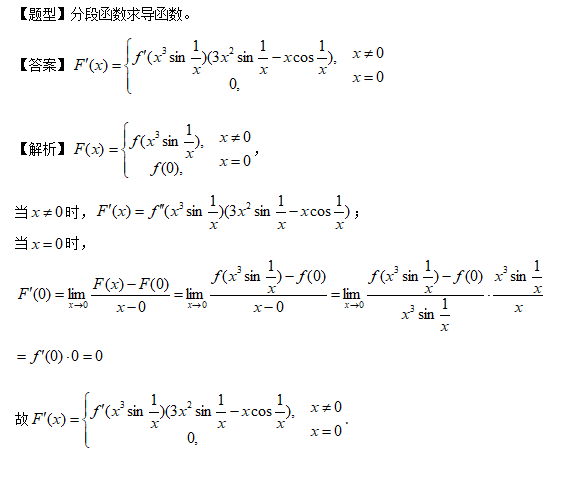 【题型】分段函数求导函数。

【答案】$F'(x)=\begin{cases} f'(x^3\sin\frac{1}{x})(3x^2\sin\frac{1}{x}-x\cos\frac{1}{x}), & x\neq 0 \\ 0, & x=0 \end{cases}$

【解析】$F(x)=\begin{cases} f(x^3\sin\frac{1}{x}), & x\neq 0 \\ f(0), & x=0 \end{cases}$，

当$x\neq 0$时，$F'(x)=f''(x^3\sin\frac{1}{x})(3x^2\sin\frac{1}{x}-x\cos\frac{1}{x})$；

当$x=0$时，

$F'(0)=\lim_{x\to 0}\frac{F(x)-F(0)}{x-0}=\lim_{x\to 0}\frac{f(x^3\sin\frac{1}{x})-f(0)}{x-0}=\lim_{x\to 0}\frac{f(x^3\sin\frac{1}{x})-f(0)}{x^3\sin\frac{1}{x}}\cdot\frac{x^3\sin\frac{1}{x}}{x}$

$=f'(0)\cdot 0=0$

故$F'(x)=\begin{cases} f'(x^3\sin\frac{1}{x})(3x^2\sin\frac{1}{x}-x\cos\frac{1}{x}), & x\neq 0 \\ 0, & x=0 \end{cases}$.